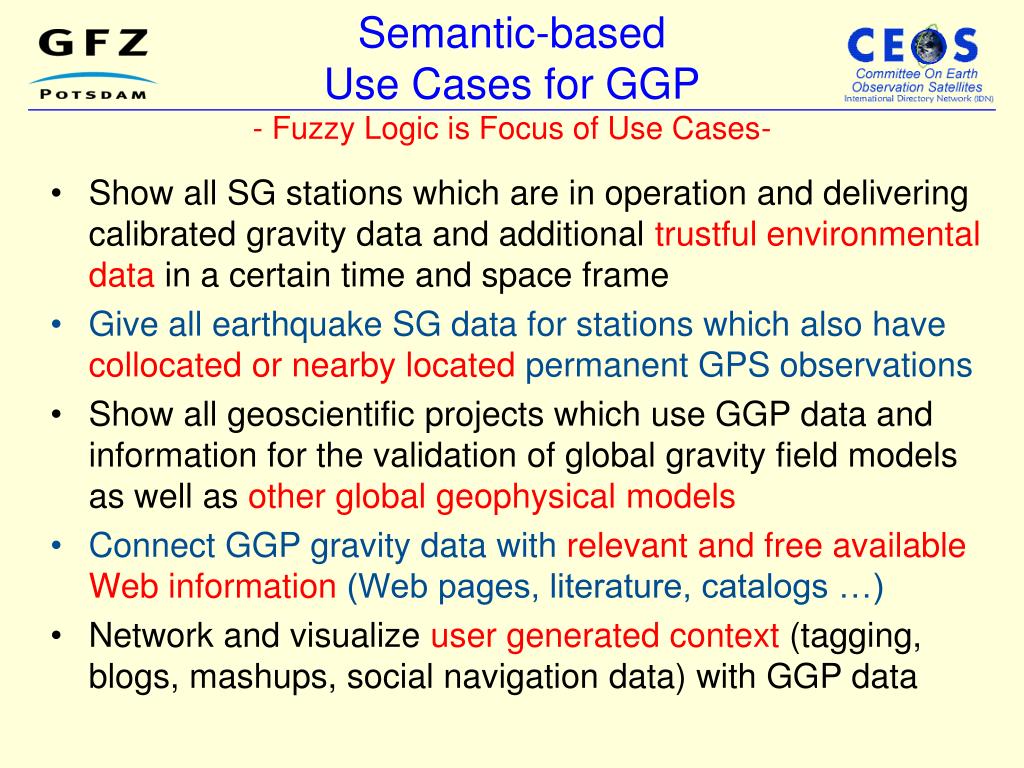 GFZ
POTSDAM

Semantic-based
Use Cases for GGP
- Fuzzy Logic is Focus of Use Cases-

CEOS
Committee On Earth Observation Satellites
International Directory Network (IDN)

• Show all SG stations which are in operation and delivering calibrated gravity data and additional trustful environmental data in a certain time and space frame
• Give all earthquake SG data for stations which also have collocated or nearby located permanent GPS observations
• Show all geoscientific projects which use GGP data and information for the validation of global gravity field models as well as other global geophysical models
• Connect GGP gravity data with relevant and free available Web information (Web pages, literature, catalogs …)
• Network and visualize user generated context (tagging, blogs, mashups, social navigation data) with GGP data